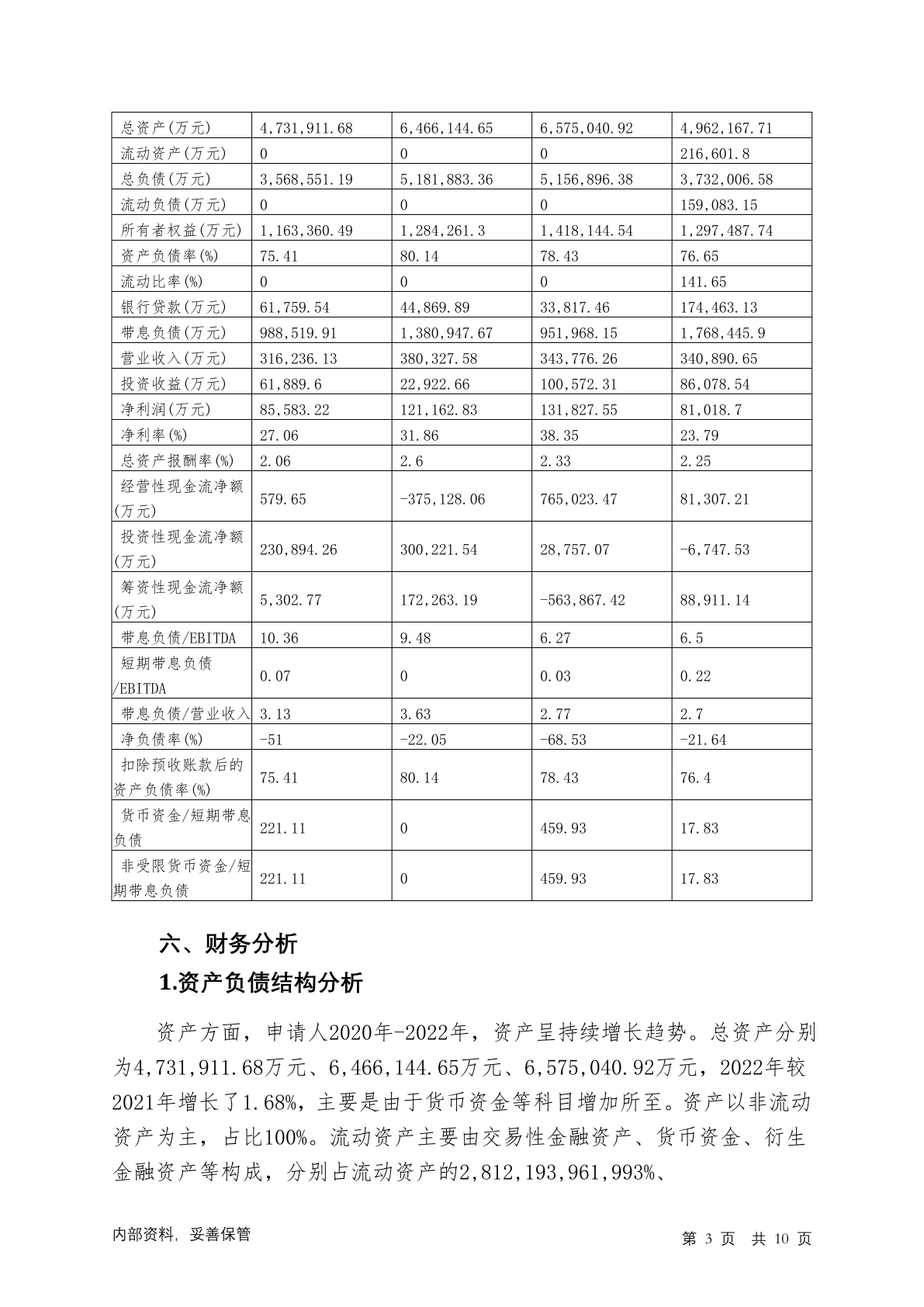 | 总资产(万元) | 4,731,911.68 | 6,466,144.65 | 6,575,040.92 | 4,962,167.71 |
|---|---|---|---|---|
| 流动资产(万元) | 0 | 0 | 0 | 216,601.8 |
| 总负债(万元) | 3,568,551.19 | 5,181,883.36 | 5,156,896.38 | 3,732,006.58 |
| 流动负债(万元) | 0 | 0 | 0 | 159,083.15 |
| 所有者权益(万元) | 1,163,360.49 | 1,284,261.3 | 1,418,144.54 | 1,297,487.74 |
| 资产负债率(%) | 75.41 | 80.14 | 78.43 | 76.65 |
| 流动比率(%) | 0 | 0 | 0 | 141.65 |
| 银行贷款(万元) | 61,759.54 | 44,869.89 | 33,817.46 | 174,463.13 |
| 带息负债(万元) | 988,519.91 | 1,380,947.67 | 951,968.15 | 1,768,445.9 |
| 营业收入(万元) | 316,236.13 | 380,327.58 | 343,776.26 | 340,890.65 |
| 投资收益(万元) | 61,889.6 | 22,922.66 | 100,572.31 | 86,078.54 |
| 净利润(万元) | 85,583.22 | 121,162.83 | 131,827.55 | 81,018.7 |
| 净利率(%) | 27.06 | 31.86 | 38.35 | 23.79 |
| 总资产报酬率(%) | 2.06 | 2.6 | 2.33 | 2.25 |
| 经营性现金流净额(万元) | 579.65 | -375,128.06 | 765,023.47 | 81,307.21 |
| 投资性现金流净额(万元) | 230,894.26 | 300,221.54 | 28,757.07 | -6,747.53 |
| 筹资性现金流净额(万元) | 5,302.77 | 172,263.19 | -563,867.42 | 88,911.14 |
| 带息负债/EBITDA | 10.36 | 9.48 | 6.27 | 6.5 |
| 短期带息负债/EBITDA | 0.07 | 0 | 0.03 | 0.22 |
| 带息负债/营业收入 | 3.13 | 3.63 | 2.77 | 2.7 |
| 净负债率(%) | -51 | -22.05 | -68.53 | -21.64 |
| 扣除预收账款后的资产负债率(%) | 75.41 | 80.14 | 78.43 | 76.4 |
| 货币资金/短期带息负债 | 221.11 | 0 | 459.93 | 17.83 |
| 非受限货币资金/短期带息负债 | 221.11 | 0 | 459.93 | 17.83 |

六、财务分析

1.资产负债结构分析

资产方面，申请人2020年-2022年，资产呈持续增长趋势。总资产分别为4,731,911.68万元、6,466,144.65万元、6,575,040.92万元，2022年较2021年增长了1.68%，主要是由于货币资金等科目增加所至。资产以非流动资产为主，占比100%。流动资产主要由交易性金融资产、货币资金、衍生金融资产等构成，分别占流动资产的2,812,193,961,993%、

内部资料，妥善保管　　第 3 页 共 10 页